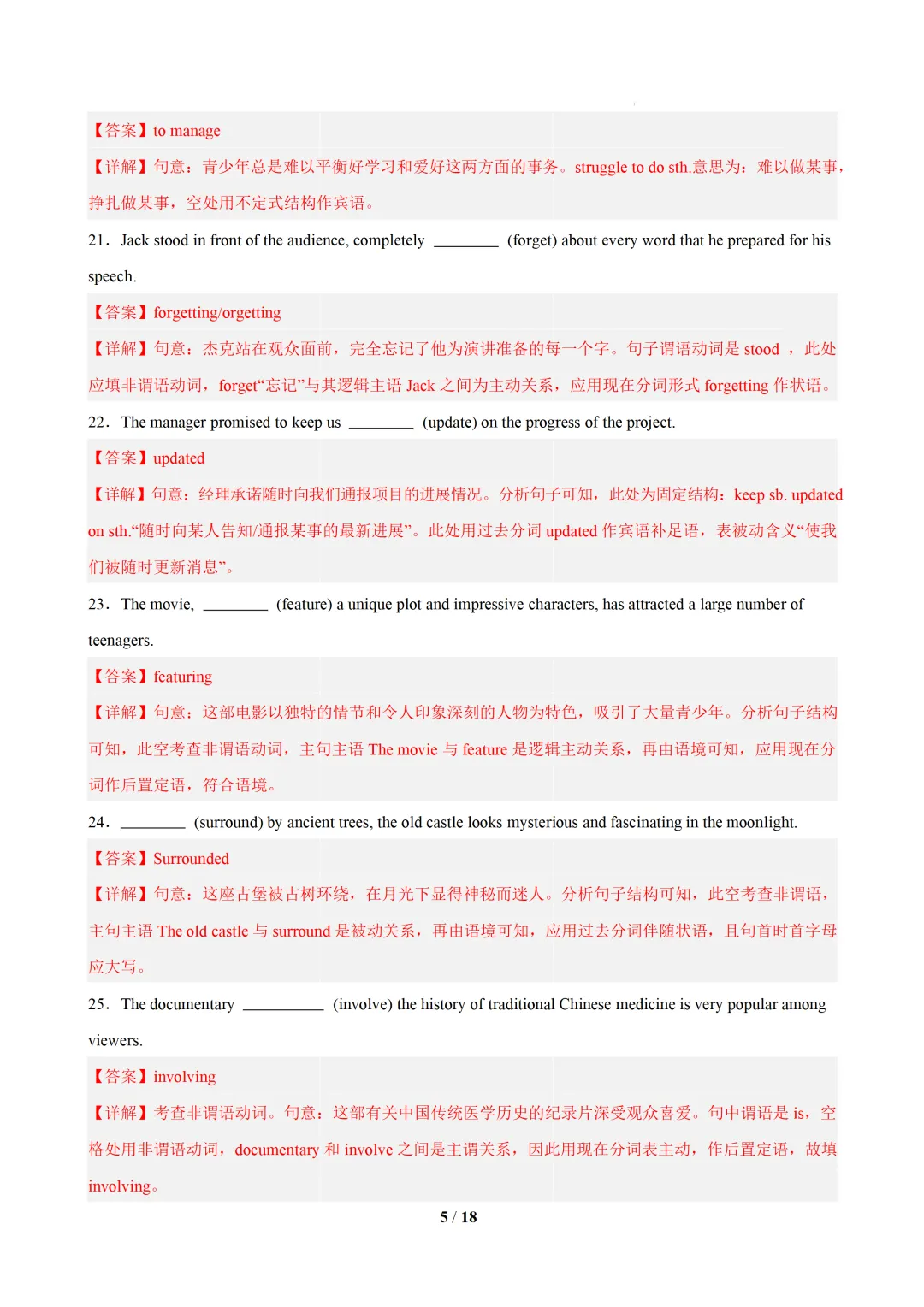 【答案】to manage

【详解】句意：青少年总是难以平衡好学习和爱好这两方面的事务。struggle to do sth.意思为：难以做某事，挣扎做某事，空处用不定式结构作宾语。

21．Jack stood in front of the audience, completely ____ (forget) about every word that he prepared for his speech.

【答案】forgetting/orgetting

【详解】句意：杰克站在观众面前，完全忘记了他为演讲准备的每一个字。句子谓语动词是stood，此处应填非谓语动词，forget“忘记”与其逻辑主语Jack之间为主动关系，应用现在分词形式forgetting作状语。

22．The manager promised to keep us ____ (update) on the progress of the project.

【答案】updated

【详解】句意：经理承诺随时向我们通报项目的进展情况。分析句子可知，此处为固定结构：keep sb. updated on sth.“随时向某人告知/通报某事的最新进展”。此处用过去分词updated作宾语补足语，表被动含义“使我们被随时更新消息”。

23．The movie, ____ (feature) a unique plot and impressive characters, has attracted a large number of teenagers.

【答案】featuring

【详解】句意：这部电影以独特的情节和令人印象深刻的人物为特色，吸引了大量青少年。分析句子结构可知，此空考查非谓语动词，主句主语The movie与feature是逻辑主动关系，再由语境可知，应用现在分词作后置定语，符合语境。

24．____ (surround) by ancient trees, the old castle looks mysterious and fascinating in the moonlight.

【答案】Surrounded

【详解】句意：这座古堡被古树环绕，在月光下显得神秘而迷人。分析句子结构可知，此空考查非谓语，主句主语The old castle与surround是被动关系，再由语境可知，应用过去分词伴随状语，且句首时首字母应大写。

25．The documentary ____ (involve) the history of traditional Chinese medicine is very popular among viewers.

【答案】involving

【详解】考查非谓语动词。句意：这部有关中国传统医学历史的纪录片深受观众喜爱。句中谓语是is，空格处用非谓语动词，documentary和involve之间是主谓关系，因此用现在分词表主动，作后置定语，故填involving。

5 / 18